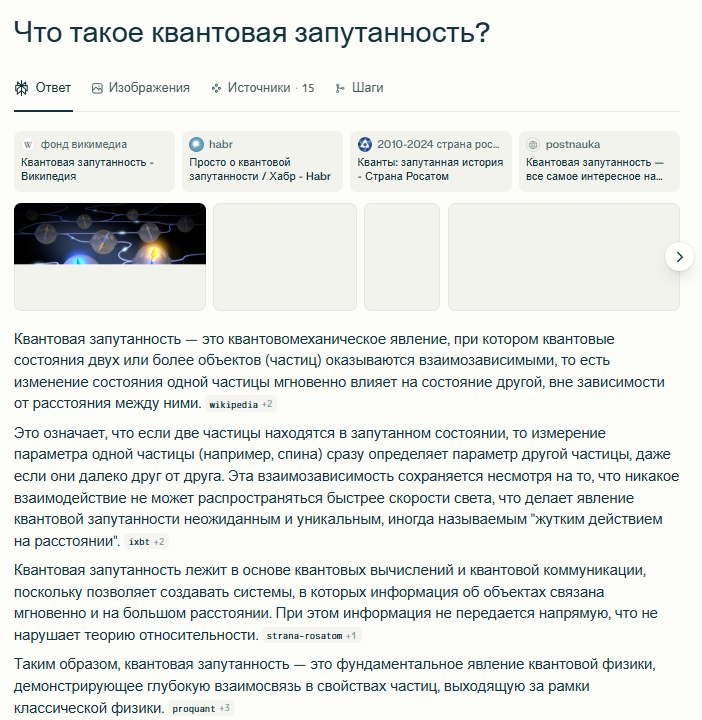 Что такое квантовая запутанность?

Ответ   Изображения   Источники · 15   Шаги

фонд викимедиа
Квантовая запутанность - Википедия

habr
Просто о квантовой запутанности / Хабр - Habr

2010-2024 страна рос...
Кванты: запутанная история - Страна Росатом

postnauka
Квантовая запутанность — все самое интересное на...

Квантовая запутанность — это квантовомеханическое явление, при котором квантовые состояния двух или более объектов (частиц) оказываются взаимозависимыми, то есть изменение состояния одной частицы мгновенно влияет на состояние другой, вне зависимости от расстояния между ними. wikipedia +2

Это означает, что если две частицы находятся в запутанном состоянии, то измерение параметра одной частицы (например, спина) сразу определяет параметр другой частицы, даже если они далеко друг от друга. Эта взаимозависимость сохраняется несмотря на то, что никакое взаимодействие не может распространяться быстрее скорости света, что делает явление квантовой запутанности неожиданным и уникальным, иногда называемым "жутким действием на расстоянии". ixbt +2

Квантовая запутанность лежит в основе квантовых вычислений и квантовой коммуникации, поскольку позволяет создавать системы, в которых информация об объектах связана мгновенно и на большом расстоянии. При этом информация не передается напрямую, что не нарушает теорию относительности. strana-rosatom +1

Таким образом, квантовая запутанность — это фундаментальное явление квантовой физики, демонстрирующее глубокую взаимосвязь в свойствах частиц, выходящую за рамки классической физики. proquant +3